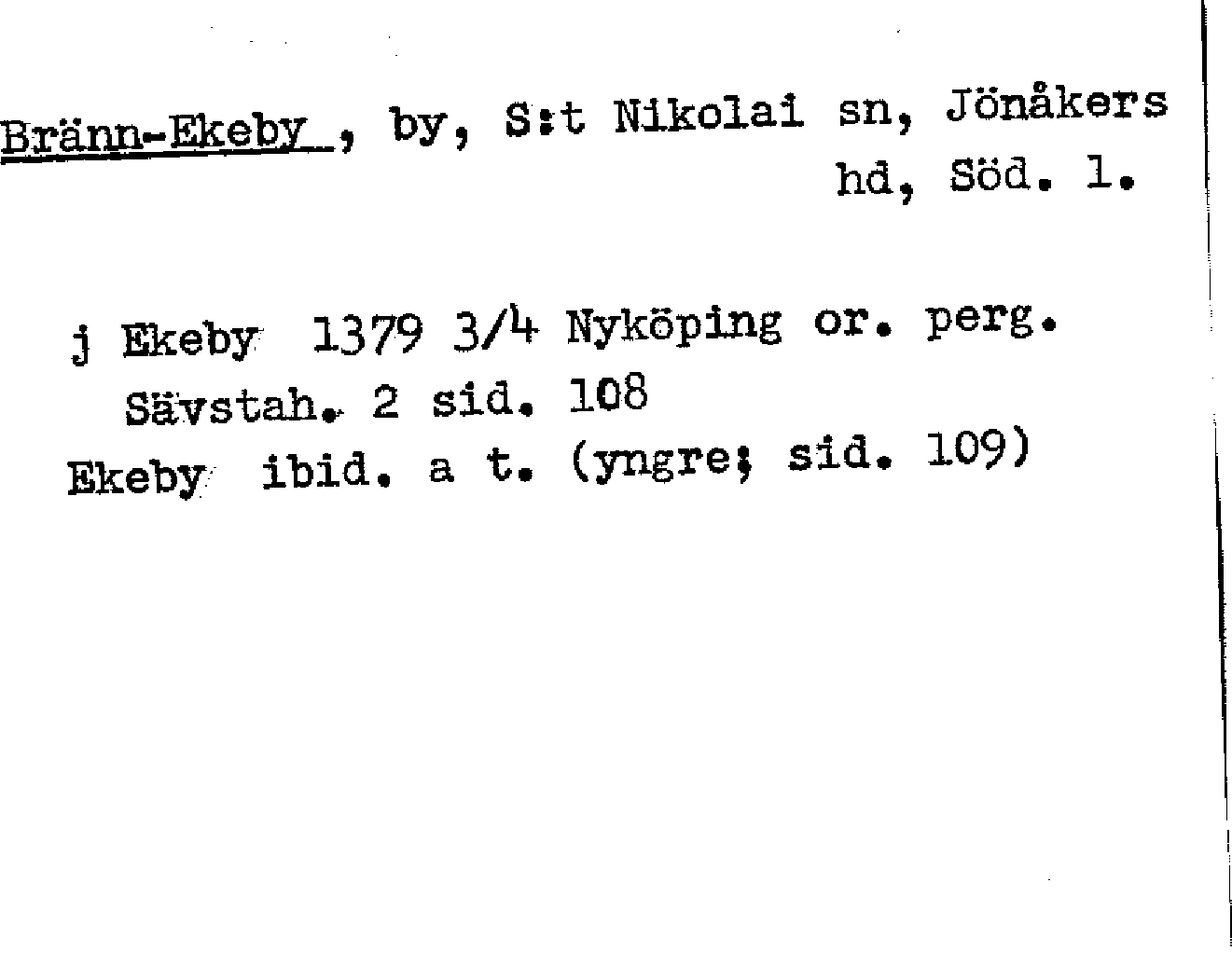 Bränn-Ekeby, by, S:t Nikolai sn, Jönåkers hd, Söd. l.

j Ekeby 1379 3/4 Nyköping or. perg. Sävstah. 2 sid. 108

Ekeby ibid. a t. (yngre; sid. 109)